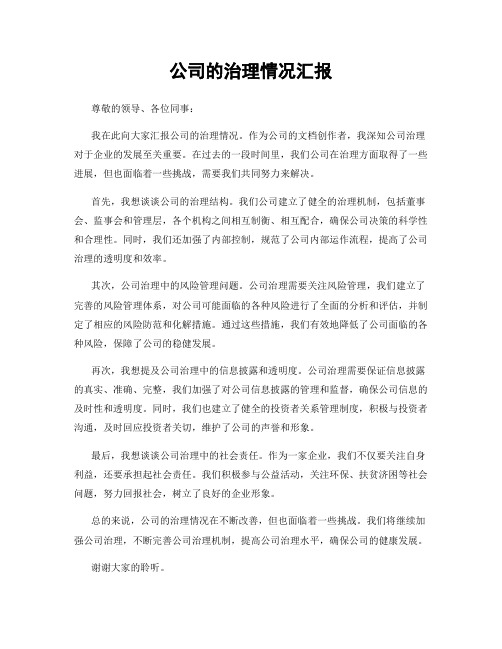 公司的治理情况汇报

尊敬的领导、各位同事：

我在此向大家汇报公司的治理情况。作为公司的文档创作者，我深知公司治理对于企业的发展至关重要。在过去的一段时间里，我们公司在治理方面取得了一些进展，但也面临着一些挑战，需要我们共同努力来解决。

首先，我想谈谈公司的治理结构。我们公司建立了健全的治理机制，包括董事会、监事会和管理层，各个机构之间相互制衡、相互配合，确保公司决策的科学性和合理性。同时，我们还加强了内部控制，规范了公司内部运作流程，提高了公司治理的透明度和效率。

其次，公司治理中的风险管理问题。公司治理需要关注风险管理，我们建立了完善的风险管理体系，对公司可能面临的各种风险进行了全面的分析和评估，并制定了相应的风险防范和化解措施。通过这些措施，我们有效地降低了公司面临的各种风险，保障了公司的稳健发展。

再次，我想提及公司治理中的信息披露和透明度。公司治理需要保证信息披露的真实、准确、完整，我们加强了对公司信息披露的管理和监督，确保公司信息的及时性和透明度。同时，我们也建立了健全的投资者关系管理制度，积极与投资者沟通，及时回应投资者关切，维护了公司的声誉和形象。

最后，我想谈谈公司治理中的社会责任。作为一家企业，我们不仅要关注自身利益，还要承担起社会责任。我们积极参与公益活动，关注环保、扶贫济困等社会问题，努力回报社会，树立了良好的企业形象。

总的来说，公司的治理情况在不断改善，但也面临着一些挑战。我们将继续加强公司治理，不断完善公司治理机制，提高公司治理水平，确保公司的健康发展。

谢谢大家的聆听。